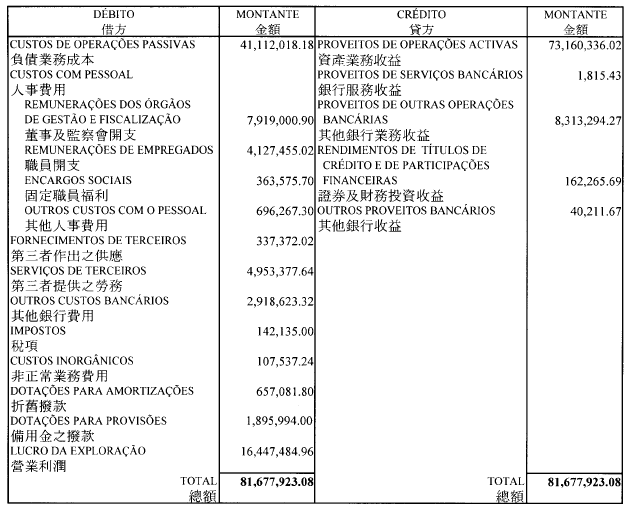 | DÉBITO 借方 | MONTANTE 金額 | CRÉDITO 貸方 | MONTANTE 金額 |
|---|---|---|---|
| CUSTOS DE OPERAÇÕES PASSIVAS 負債業務成本 | 41,112,018.18 | PROVEITOS DE OPERAÇÕES ACTIVAS 資產業務收益 | 73,160,336.02 |
| CUSTOS COM PESSOAL 人事費用 | | PROVEITOS DE SERVIÇOS BANCÁRIOS 銀行服務收益 | 1,815.43 |
| REMUNERAÇÕES DOS ÓRGÃOS DE GESTÃO E FISCALIZAÇÃO 董事及監察會開支 | 7,919,000.90 | PROVEITOS DE OUTRAS OPERAÇÕES BANCÁRIAS 其他銀行業務收益 | 8,313,294.27 |
| REMUNERAÇÕES DE EMPREGADOS 職員開支 | 4,127,455.02 | RENDIMENTOS DE TÍTULOS DE CRÉDITO E DE PARTICIPAÇÕES FINANCEIRAS 證券及財務投資收益 | 162,265.69 |
| ENCARGOS SOCIAIS 固定職員福利 | 363,575.70 | | |
| OUTROS CUSTOS COM O PESSOAL 其他人事費用 | 696,267.30 | OUTROS PROVEITOS BANCÁRIOS 其他銀行收益 | 40,211.67 |
| FORNECIMENTOS DE TERCEIROS 第三者作出之供應 | 337,372.02 | | |
| SERVIÇOS DE TERCEIROS 第三者提供之勞務 | 4,953,377.64 | | |
| OUTROS CUSTOS BANCÁRIOS 其他銀行費用 | 2,918,623.32 | | |
| IMPOSTOS 稅項 | 142,135.00 | | |
| CUSTOS INORGÂNICOS 非正常業務費用 | 107,537.24 | | |
| DOTAÇÕES PARA AMORTIZAÇÕES 折舊撥款 | 657,081.80 | | |
| DOTAÇÕES PARA PROVISÕES 備用金之撥款 | 1,895,994.00 | | |
| LUCRO DA EXPLORAÇÃO 營業利潤 | 16,447,484.96 | | |
| TOTAL 總額 | 81,677,923.08 | TOTAL 總額 | 81,677,923.08 |